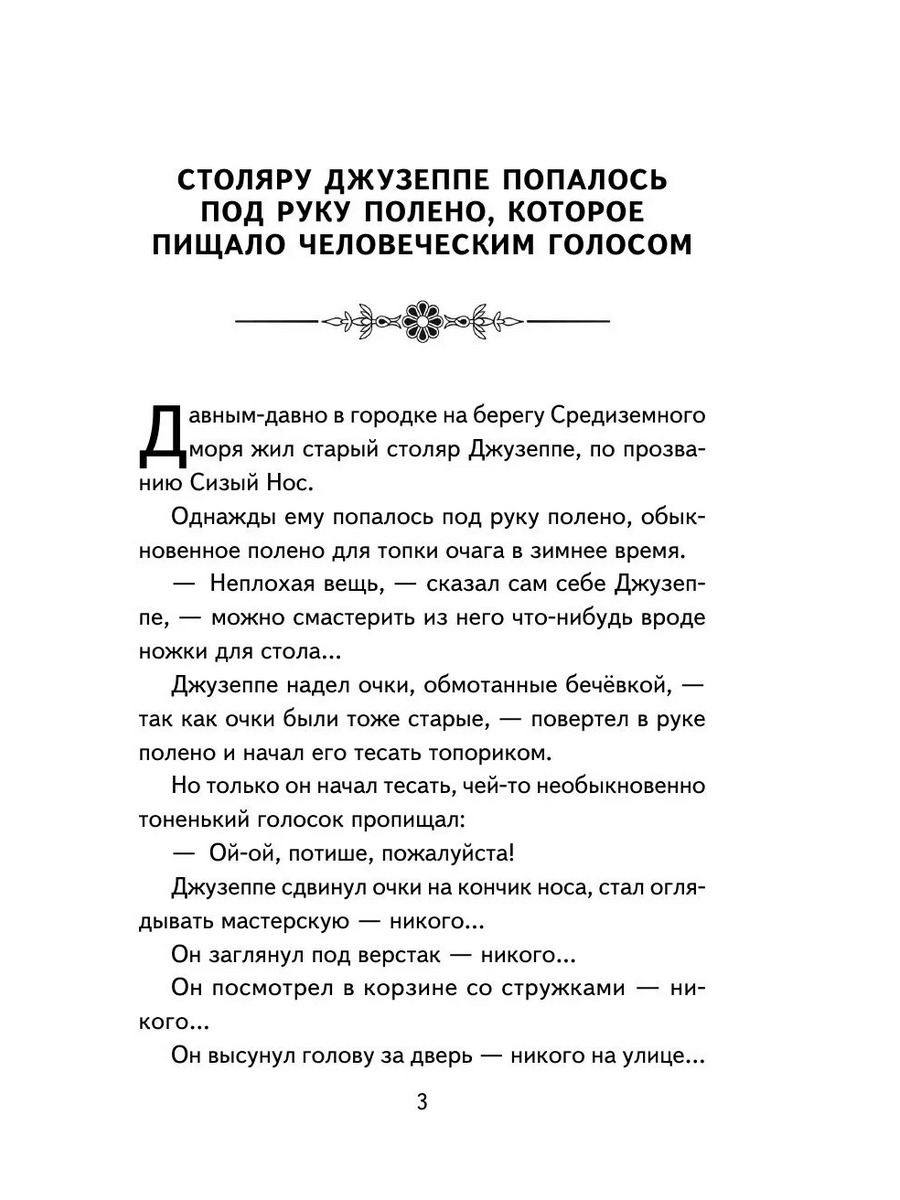 СТОЛЯРУ ДЖУЗЕППЕ ПОПАЛОСЬ
ПОД РУКУ ПОЛЕНО, КОТОРОЕ
ПИЩАЛО ЧЕЛОВЕЧЕСКИМ ГОЛОСОМ

Давным-давно в городке на берегу Средиземного моря жил старый столяр Джузеппе, по прозванию Сизый Нос.

Однажды ему попалось под руку полено, обыкновенное полено для топки очага в зимнее время.

— Неплохая вещь, — сказал сам себе Джузеппе, — можно смастерить из него что-нибудь вроде ножки для стола...

Джузеппе надел очки, обмотанные бечёвкой, — так как очки были тоже старые, — повертел в руке полено и начал его тесать топориком.

Но только он начал тесать, чей-то необыкновенно тоненький голосок пропищал:

— Ой-ой, потише, пожалуйста!

Джузеппе сдвинул очки на кончик носа, стал оглядывать мастерскую — никого...

Он заглянул под верстак — никого...

Он посмотрел в корзине со стружками — никого...

Он высунул голову за дверь — никого на улице...

3